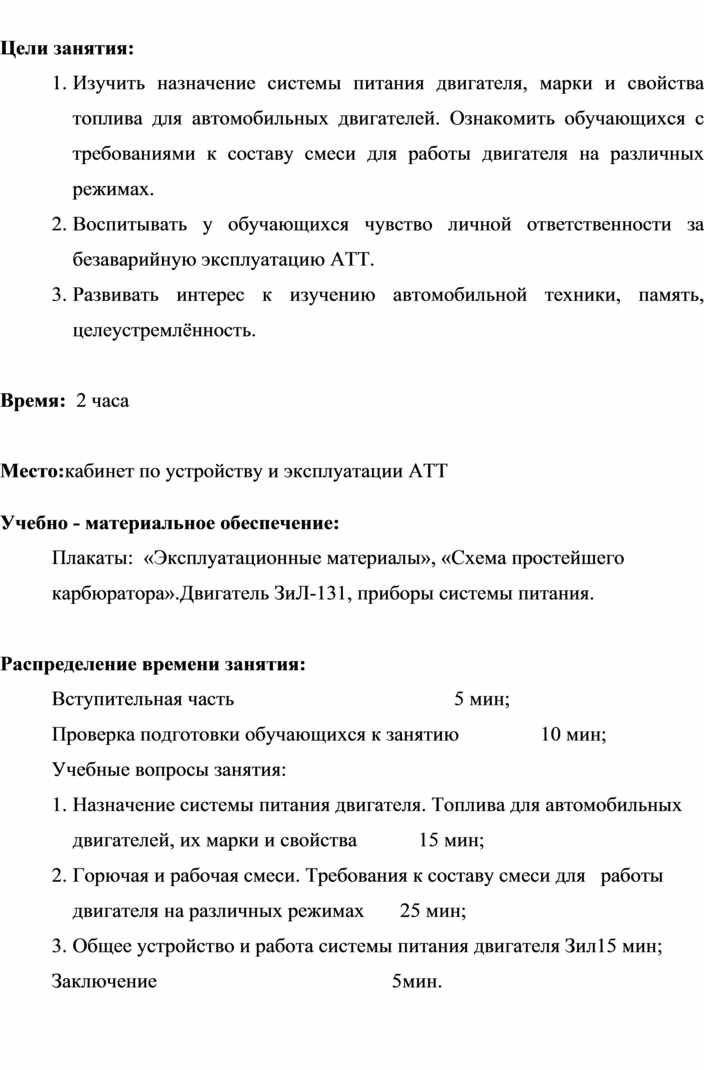 **Цели занятия:**

1. Изучить назначение системы питания двигателя, марки и свойства топлива для автомобильных двигателей. Ознакомить обучающихся с требованиями к составу смеси для работы двигателя на различных режимах.
2. Воспитывать у обучающихся чувство личной ответственности за безаварийную эксплуатацию АТТ.
3. Развивать интерес к изучению автомобильной техники, память, целеустремлённость.

**Время:** 2 часа

**Место:**кабинет по устройству и эксплуатации АТТ

**Учебно - материальное обеспечение:**

Плакаты: «Эксплуатационные материалы», «Схема простейшего карбюратора».Двигатель ЗиЛ-131, приборы системы питания.

**Распределение времени занятия:**

Вступительная часть 5 мин;

Проверка подготовки обучающихся к занятию 10 мин;

Учебные вопросы занятия:

1. Назначение системы питания двигателя. Топлива для автомобильных двигателей, их марки и свойства 15 мин;
2. Горючая и рабочая смеси. Требования к составу смеси для работы двигателя на различных режимах 25 мин;
3. Общее устройство и работа системы питания двигателя Зил15 мин;

Заключение 5мин.